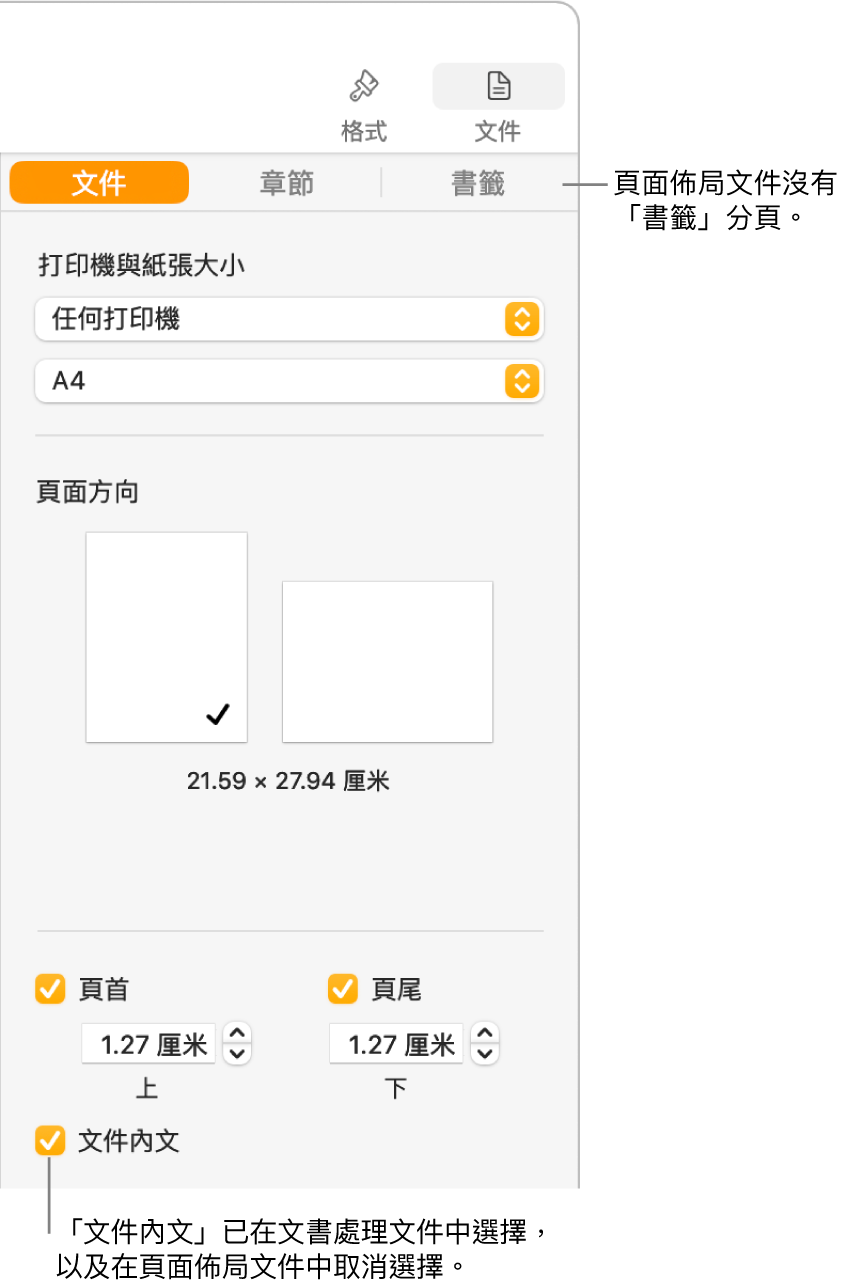 格式
文件
文件
章節
書籤
頁面佈局文件沒有「書籤」分頁。
打印機與紙張大小
任何打印機
A4
頁面方向
21.59 × 27.94 厘米
頁首
頁尾
1.27 厘米
1.27 厘米
上
下
文件內文
「文件內文」已在文書處理文件中選擇，以及在頁面佈局文件中取消選擇。